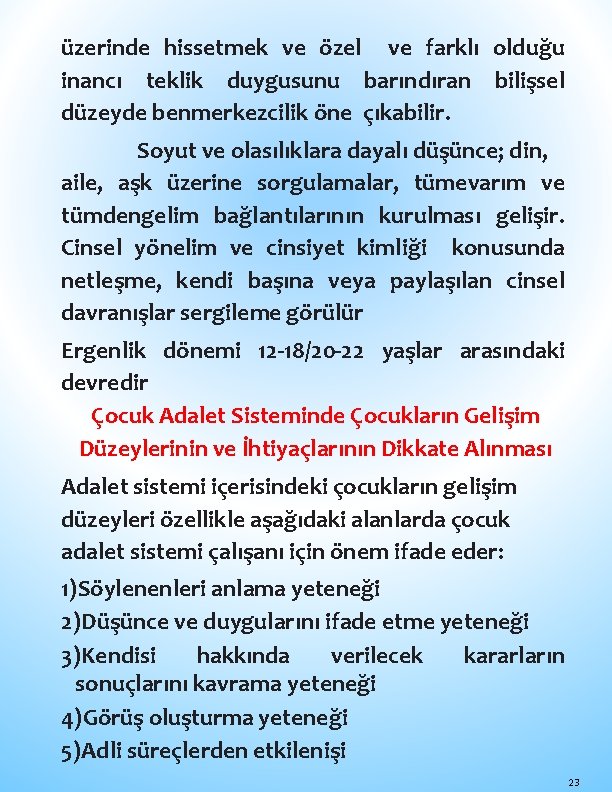 üzerinde hissetmek ve özel ve farklı olduğu inancı teklik duygusunu barındıran bilişsel düzeyde benmerkezcilik öne çıkabilir.

Soyut ve olasılıklara dayalı düşünce; din, aile, aşk üzerine sorgulamalar, tümevarım ve tümdengelim bağlantılarının kurulması gelişir. Cinsel yönelim ve cinsiyet kimliği konusunda netleşme, kendi başına veya paylaşılan cinsel davranışlar sergileme görülür

Ergenlik dönemi 12-18/20-22 yaşlar arasındaki devredir

Çocuk Adalet Sisteminde Çocukların Gelişim Düzeylerinin ve İhtiyaçlarının Dikkate Alınması

Adalet sistemi içerisindeki çocukların gelişim düzeyleri özellikle aşağıdaki alanlarda çocuk adalet sistemi çalışanı için önem ifade eder:

1)Söylenenleri anlama yeteneği

2)Düşünce ve duygularını ifade etme yeteneği

3)Kendisi hakkında verilecek kararların sonuçlarını kavrama yeteneği

4)Görüş oluşturma yeteneği

5)Adli süreçlerden etkilenişi

23